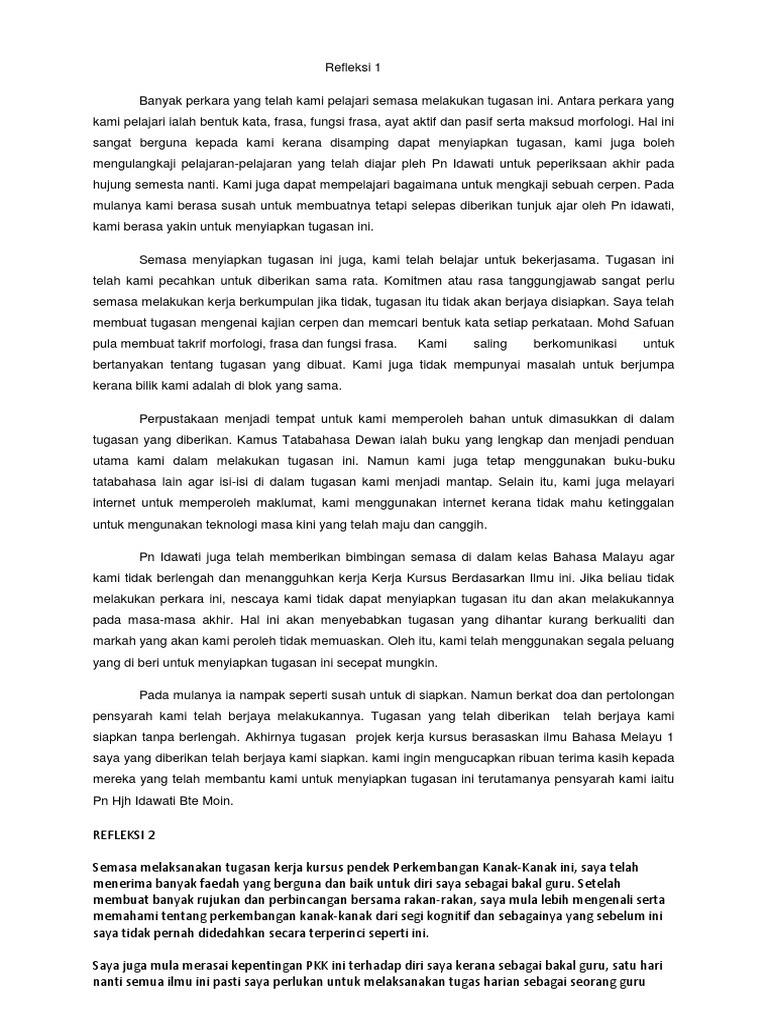 Refleksi 1

Banyak perkara yang telah kami pelajari semasa melakukan tugasan ini. Antara perkara yang kami pelajari ialah bentuk kata, frasa, fungsi frasa, ayat aktif dan pasif serta maksud morfologi. Hal ini sangat berguna kepada kami kerana disamping dapat menyiapkan tugasan, kami juga boleh mengulangkaji pelajaran-pelajaran yang telah diajar pleh Pn Idawati untuk peperiksaan akhir pada hujung semesta nanti. Kami juga dapat mempelajari bagaimana untuk mengkaji sebuah cerpen. Pada mulanya kami berasa susah untuk membuatnya tetapi selepas diberikan tunjuk ajar oleh Pn idawati, kami berasa yakin untuk menyiapkan tugasan ini.

Semasa menyiapkan tugasan ini juga, kami telah belajar untuk bekerjasama. Tugasan ini telah kami pecahkan untuk diberikan sama rata. Komitmen atau rasa tanggungjawab sangat perlu semasa melakukan kerja berkumpulan jika tidak, tugasan itu tidak akan berjaya disiapkan. Saya telah membuat tugasan mengenai kajian cerpen dan memcari bentuk kata setiap perkataan. Mohd Safuan pula membuat takrif morfologi, frasa dan fungsi frasa. Kami saling berkomunikasi untuk bertanyakan tentang tugasan yang dibuat. Kami juga tidak mempunyai masalah untuk berjumpa kerana bilik kami adalah di blok yang sama.

Perpustakaan menjadi tempat untuk kami memperoleh bahan untuk dimasukkan di dalam tugasan yang diberikan. Kamus Tatabahasa Dewan ialah buku yang lengkap dan menjadi penduan utama kami dalam melakukan tugasan ini. Namun kami juga tetap menggunakan buku-buku tatabahasa lain agar isi-isi di dalam tugasan kami menjadi mantap. Selain itu, kami juga melayari internet untuk memperoleh maklumat, kami menggunakan internet kerana tidak mahu ketinggalan untuk mengunakan teknologi masa kini yang telah maju dan canggih.

Pn Idawati juga telah memberikan bimbingan semasa di dalam kelas Bahasa Malayu agar kami tidak berlengah dan menangguhkan kerja Kerja Kursus Berdasarkan Ilmu ini. Jika beliau tidak melakukan perkara ini, nescaya kami tidak dapat menyiapkan tugasan itu dan akan melakukannya pada masa-masa akhir. Hal ini akan menyebabkan tugasan yang dihantar kurang berkualiti dan markah yang akan kami peroleh tidak memuaskan. Oleh itu, kami telah menggunakan segala peluang yang di beri untuk menyiapkan tugasan ini secepat mungkin.

Pada mulanya ia nampak seperti susah untuk di siapkan. Namun berkat doa dan pertolongan pensyarah kami telah berjaya melakukannya. Tugasan yang telah diberikan telah berjaya kami siapkan tanpa berlengah. Akhirnya tugasan projek kerja kursus berasaskan ilmu Bahasa Melayu 1 saya yang diberikan telah berjaya kami siapkan. kami ingin mengucapkan ribuan terima kasih kepada mereka yang telah membantu kami untuk menyiapkan tugasan ini terutamanya pensyarah kami iaitu Pn Hjh Idawati Bte Moin.

REFLEKSI 2

Semasa melaksanakan tugasan kerja kursus pendek Perkembangan Kanak-Kanak ini, saya telah menerima banyak faedah yang berguna dan baik untuk diri saya sebagai bakal guru. Setelah membuat banyak rujukan dan perbincangan bersama rakan-rakan, saya mula lebih mengenali serta memahami tentang perkembangan kanak-kanak dari segi kognitif dan sebagainya yang sebelum ini saya tidak pernah didedahkan secara terperinci seperti ini.

Saya juga mula merasai kepentingan PKK ini terhadap diri saya kerana sebagai bakal guru, satu hari nanti semua ilmu ini pasti saya perlukan untuk melaksanakan tugas harian sebagai seorang guru